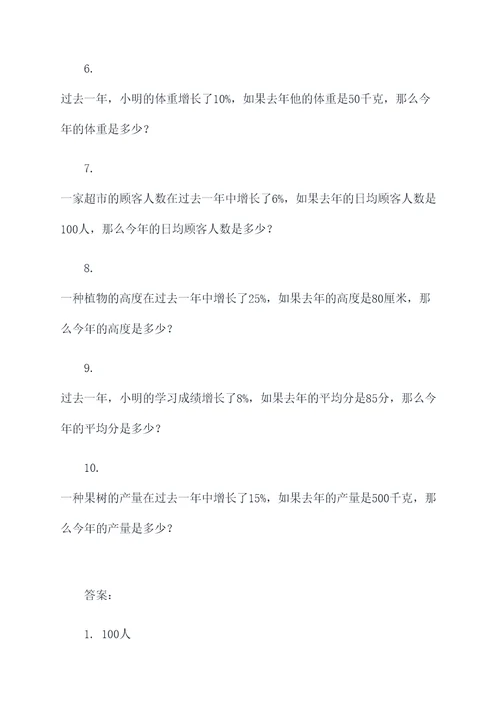 6.

过去一年，小明的体重增长了10%，如果去年他的体重是50千克，那么今年的体重是多少？

7.

一家超市的顾客人数在过去一年中增长了6%，如果去年的日均顾客人数是100人，那么今年的日均顾客人数是多少？

8.

一种植物的高度在过去一年中增长了25%，如果去年的高度是80厘米，那么今年的高度是多少？

9.

过去一年，小明的学习成绩增长了8%，如果去年的平均分是85分，那么今年的平均分是多少？

10.

一种果树的产量在过去一年中增长了15%，如果去年的产量是500千克，那么今年的产量是多少？

答案：

1. 100人